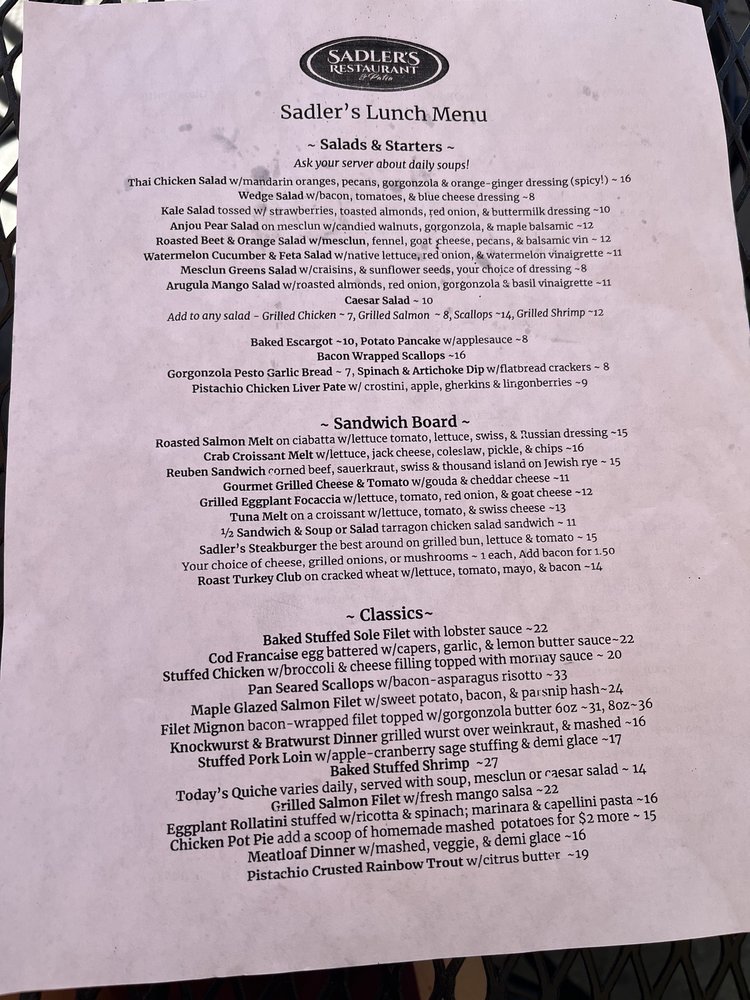 SADLER'S RESTAURANT & Patio

Sadler's Lunch Menu

~ Salads & Starters ~

Ask your server about daily soups!

Thai Chicken Salad w/mandarin oranges, pecans, gorgonzola & orange-ginger dressing (spicy!) ~ 16
Wedge Salad w/bacon, tomatoes, & blue cheese dressing ~8
Kale Salad tossed w/ strawberries, toasted almonds, red onion, & buttermilk dressing ~10
Anjou Pear Salad on mesclun w/candied walnuts, gorgonzola, & maple balsamic ~12
Roasted Beet & Orange Salad w/mesclun, fennel, goat cheese, pecans, & balsamic vin ~ 12
Watermelon Cucumber & Feta Salad w/native lettuce, red onion, & watermelon vinaigrette ~11
Mesclun Greens Salad w/craisins, & sunflower seeds, your choice of dressing ~8
Arugula Mango Salad w/roasted almonds, red onion, gorgonzola & basil vinaigrette ~11
Caesar Salad ~ 10
Add to any salad - Grilled Chicken ~ 7, Grilled Salmon ~ 8, Scallops ~14, Grilled Shrimp ~12

Baked Escargot ~10, Potato Pancake w/applesauce ~8
Bacon Wrapped Scallops ~16
Gorgonzola Pesto Garlic Bread ~ 7, Spinach & Artichoke Dip w/flatbread crackers ~ 8
Pistachio Chicken Liver Pate w/ crostini, apple, gherkins & lingonberries ~9

~ Sandwich Board ~

Roasted Salmon Melt on ciabatta w/lettuce tomato, lettuce, swiss, & Russian dressing ~15
Crab Croissant Melt w/lettuce, jack cheese, coleslaw, pickle, & chips ~16
Reuben Sandwich corned beef, sauerkraut, swiss & thousand island on Jewish rye ~ 15
Gourmet Grilled Cheese & Tomato w/gouda & cheddar cheese ~11
Grilled Eggplant Focaccia w/lettuce, tomato, red onion, & goat cheese ~12
Tuna Melt on a croissant w/lettuce, tomato, & swiss cheese ~13
½ Sandwich & Soup or Salad tarragon chicken salad sandwich ~ 11
Sadler's Steakburger the best around on grilled bun, lettuce & tomato ~ 15
Your choice of cheese, grilled onions, or mushrooms ~ 1 each, Add bacon for 1.50
Roast Turkey Club on cracked wheat w/lettuce, tomato, mayo, & bacon ~14

~ Classics~

Baked Stuffed Sole Filet with lobster sauce ~22
Cod Francaise egg battered w/capers, garlic, & lemon butter sauce~22
Stuffed Chicken w/broccoli & cheese filling topped with mornay sauce ~ 20
Pan Seared Scallops w/bacon-asparagus risotto ~33
Maple Glazed Salmon Filet w/sweet potato, bacon, & parsnip hash~24
Filet Mignon bacon-wrapped filet topped w/gorgonzola butter 6oz ~31, 8oz~36
Knockwurst & Bratwurst Dinner grilled wurst over weinkraut, & mashed ~16
Stuffed Pork Loin w/apple-cranberry sage stuffing & demi glace ~17
Baked Stuffed Shrimp ~27
Today's Quiche varies daily, served with soup, mesclun or caesar salad ~ 14
Grilled Salmon Filet w/fresh mango salsa ~22
Eggplant Rollatini stuffed w/ricotta & spinach; marinara & capellini pasta ~16
Chicken Pot Pie add a scoop of homemade mashed potatoes for $2 more ~ 15
Meatloaf Dinner w/mashed, veggie, & demi glace ~16
Pistachio Crusted Rainbow Trout w/citrus butter ~19